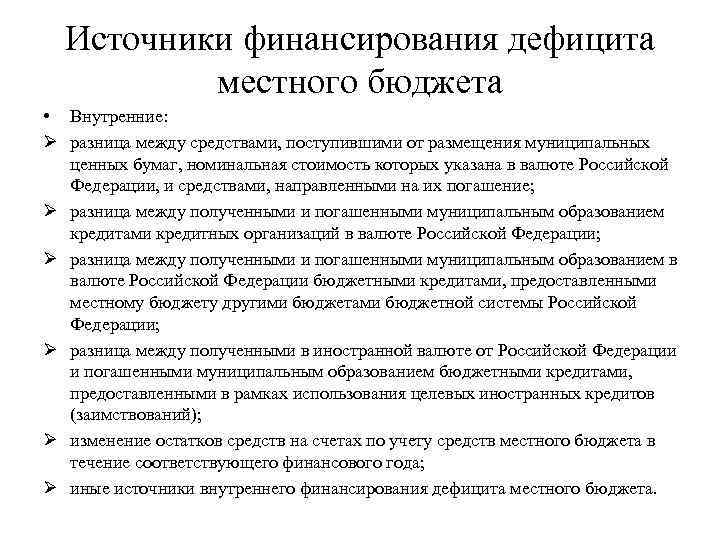 Источники финансирования дефицита местного бюджета

• Внутренние:

➢ разница между средствами, поступившими от размещения муниципальных ценных бумаг, номинальная стоимость которых указана в валюте Российской Федерации, и средствами, направленными на их погашение;

➢ разница между полученными и погашенными муниципальным образованием кредитами кредитных организаций в валюте Российской Федерации;

➢ разница между полученными и погашенными муниципальным образованием в валюте Российской Федерации бюджетными кредитами, предоставленными местному бюджету другими бюджетами бюджетной системы Российской Федерации;

➢ разница между полученными в иностранной валюте от Российской Федерации и погашенными муниципальным образованием бюджетными кредитами, предоставленными в рамках использования целевых иностранных кредитов (заимствований);

➢ изменение остатков средств на счетах по учету средств местного бюджета в течение соответствующего финансового года;

➢ иные источники внутреннего финансирования дефицита местного бюджета.